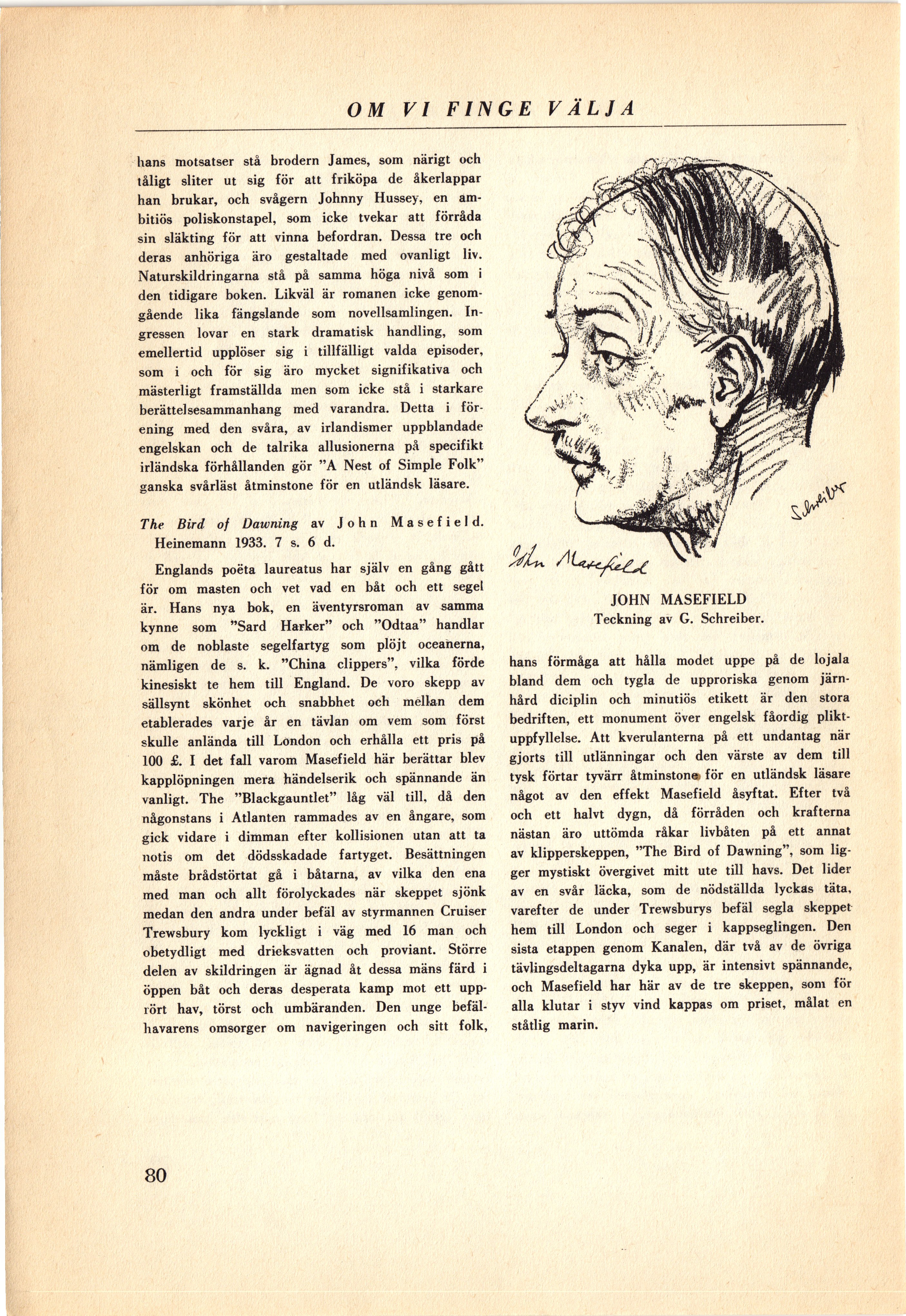 OM VI FINGE VÄLJA

hans motsatser stå brodern James, som närigt och tåligt sliter ut sig för att friköpa de åkerlappar han brukar, och svågern Johnny Hussey, en ambitiös poliskonstapel, som icke tvekar att förråda sin släkting för att vinna befordran. Dessa tre och deras anhöriga äro gestaltade med ovanligt liv. Naturskildringarna stå på samma höga nivå som i den tidigare boken. Likväl är romanen icke genomgående lika fängslande som novellsamlingen. Ingressen lovar en stark dramatisk handling, som emellertid upplöser sig i tillfälligt valda episoder, som i och för sig äro mycket signifikativa och mästerligt framställda men som icke stå i starkare berättelsesammanhang med varandra. Detta i förening med den svåra, av irlandismer uppblandade engelskan och de talrika allusionerna på specifikt irländska förhållanden gör "A Nest of Simple Folk" ganska svårläst åtminstone för en utländsk läsare.

The Bird of Dawning av John Masefield. Heinemann 1933. 7 s. 6 d.

Englands poëta laureatus har själv en gång gått för om masten och vet vad en båt och ett segel är. Hans nya bok, en äventyrsroman av samma kynne som "Sard Harker" och "Odtaa" handlar om de noblaste segelfartyg som plöjt oceanerna, nämligen de s. k. "China clippers", vilka förde kinesiskt te hem till England. De voro skepp av sällsynt skönhet och snabbhet och mellan dem etablerades varje år en tävlan om vem som först skulle anlända till London och erhålla ett pris på 100 £. I det fall varom Masefield här berättar blev kapplöpningen mera händelserik och spännande än vanligt. The "Blackgauntlet" låg väl till, då den någonstans i Atlanten rammades av en ångare, som gick vidare i dimman efter kollisionen utan att ta notis om det dödsskadade fartyget. Besättningen måste brådstörtat gå i båtarna, av vilka den ena med man och allt förolyckades när skeppet sjönk medan den andra under befäl av styrmannen Cruiser Trewsbury kom lyckligt i väg med 16 man och obetydligt med dricksvatten och proviant. Större delen av skildringen är ägnad åt dessa mäns färd i öppen båt och deras desperata kamp mot ett upprört hav, törst och umbäranden. Den unge befälhavarens omsorger om navigeringen och sitt folk,

Schreiber

John Masefield

JOHN MASEFIELD
Teckning av G. Schreiber.

hans förmåga att hålla modet uppe på de lojala bland dem och tygla de upproriska genom järnhård diciplin och minutiös etikett är den stora bedriften, ett monument över engelsk fåordig pliktuppfyllelse. Att kverulanterna på ett undantag när gjorts till utlänningar och den värste av dem till tysk förtar tyvärr åtminstone för en utländsk läsare något av den effekt Masefield åsyftat. Efter två och ett halvt dygn, då förråden och krafterna nästan äro uttömda råkar livbåten på ett annat av klipperskeppen, "The Bird of Dawning", som ligger mystiskt övergivet mitt ute till havs. Det lider av en svår läcka, som de nödställda lyckas täta, varefter de under Trewsburys befäl segla skeppet hem till London och seger i kappseglingen. Den sista etappen genom Kanalen, där två av de övriga tävlingsdeltagarna dyka upp, är intensivt spännande, och Masefield har här av de tre skeppen, som för alla klutar i styv vind kappas om priset, målat en ståtlig marin.

80